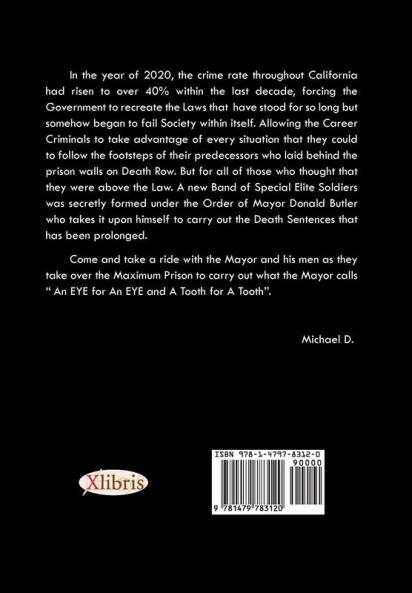 In the year of 2020, the crime rate throughout California had risen to over 40% within the last decade, forcing the Government to recreate the Laws that have stood for so long but somehow began to fail Society within itself. Allowing the Career Criminals to take advantage of every situation that they could to follow the footsteps of their predecessors who laid behind the prison walls on Death Row. But for all of those who thought that they were above the Law. A new Band of Special Elite Soldiers was secretly formed under the Order of Mayor Donald Butler who takes it upon himself to carry out the Death Sentences that has been prolonged.

Come and take a ride with the Mayor and his men as they take over the Maximum Prison to carry out what the Mayor calls " An EYE for An EYE and A Tooth for A Tooth".

Michael D.

Xlibris

ISBN 978-1-4797-8312-0

90000

9 781479 783120